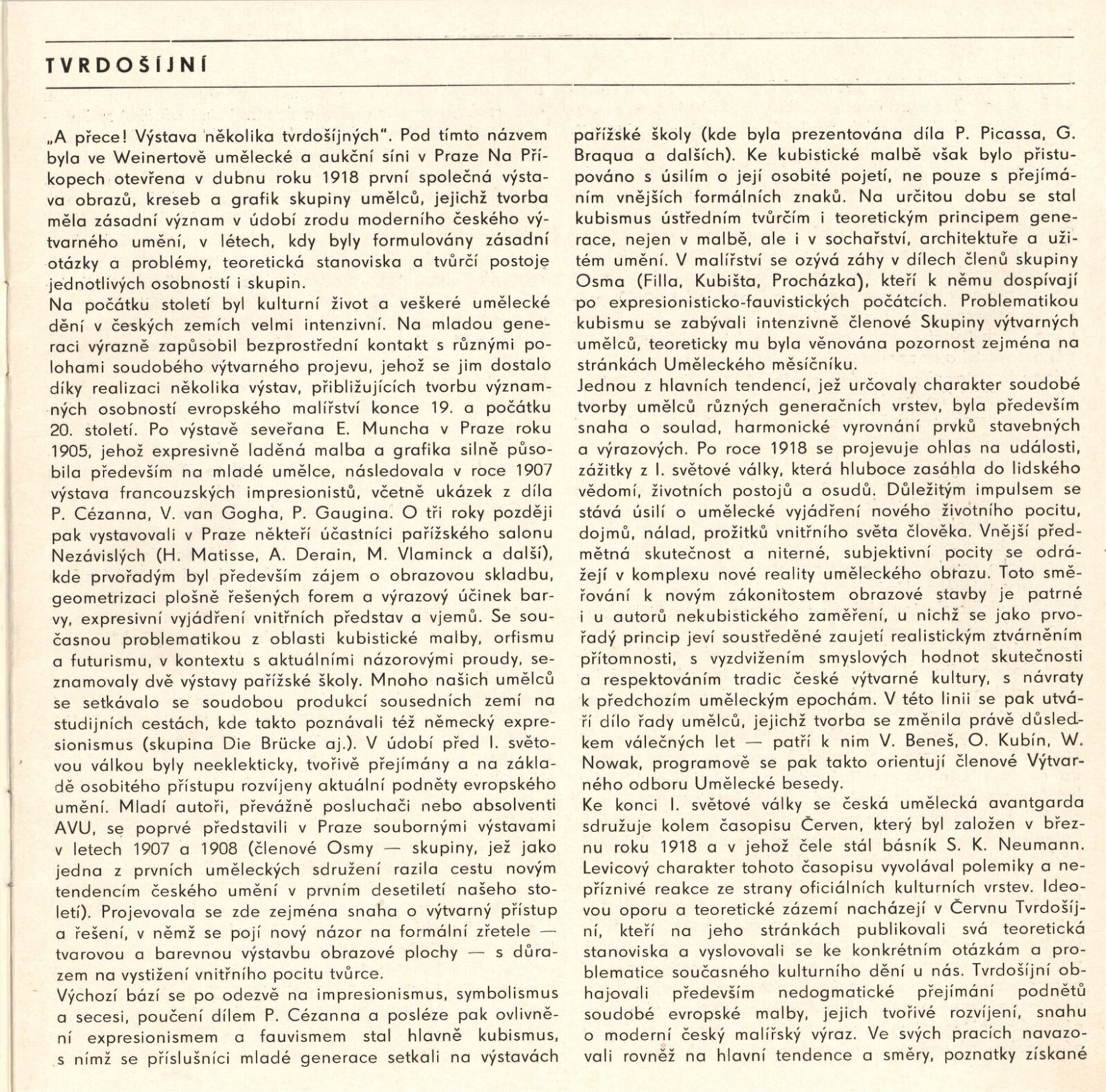 TVRDOŠÍJNÍ

„A přece! Výstava několika tvrdošíjných". Pod tímto názvem byla ve Weinertově umělecké a aukční síni v Praze Na Příkopech otevřena v dubnu roku 1918 první společná výstava obrazů, kreseb a grafik skupiny umělců, jejichž tvorba měla zásadní význam v údobí zrodu moderního českého výtvarného umění, v létech, kdy byly formulovány zásadní otázky a problémy, teoretická stanoviska a tvůrčí postoje jednotlivých osobností i skupin.
Na počátku století byl kulturní život a veškeré umělecké dění v českých zemích velmi intenzivní. Na mladou generaci výrazně zapůsobil bezprostřední kontakt s různými polohami soudobého výtvarného projevu, jehož se jim dostalo díky realizaci několika výstav, přibližujících tvorbu významných osobností evropského malířství konce 19. a počátku 20. století. Po výstavě seveřana E. Muncha v Praze roku 1905, jehož expresivně laděná malba a grafika silně působila především na mladé umělce, následovala v roce 1907 výstava francouzských impresionistů, včetně ukázek z díla P. Cézanna, V. van Gogha, P. Gaugina. O tři roky později pak vystavovali v Praze někteří účastníci pařížského salonu Nezávislých (H. Matisse, A. Derain, M. Vlaminck a další), kde prvořadým byl především zájem o obrazovou skladbu, geometrizaci plošně řešených forem a výrazový účinek barvy, expresivní vyjádření vnitřních představ a vjemů. Se současnou problematikou z oblasti kubistické malby, orfismu a futurismu, v kontextu s aktuálními názorovými proudy, seznamovaly dvě výstavy pařížské školy. Mnoho našich umělců se setkávalo se soudobou produkcí sousedních zemí na studijních cestách, kde takto poznávali též německý expresionismus (skupina Die Brücke aj.). V údobí před I. světovou válkou byly neeklekticky, tvořivě přejímány a na základě osobitého přístupu rozvíjeny aktuální podněty evropského umění. Mladí autoři, převážně posluchači nebo absolventi AVU, se poprvé představili v Praze soubornými výstavami v letech 1907 a 1908 (členové Osmy — skupiny, jež jako jedna z prvních uměleckých sdružení razila cestu novým tendencím českého umění v prvním desetiletí našeho století). Projevovala se zde zejména snaha o výtvarný přístup a řešení, v němž se pojí nový názor na formální zřetele — tvarovou a barevnou výstavbu obrazové plochy — s důrazem na vystižení vnitřního pocitu tvůrce.
Výchozí bází se po odezvě na impresionismus, symbolismus a secesi, poučení dílem P. Cézanna a posléze pak ovlivnění expresionismem a fauvismem stal hlavně kubismus, s nímž se příslušníci mladé generace setkali na výstavách pařížské školy (kde byla prezentována díla P. Picassa, G. Braqua a dalších). Ke kubistické malbě však bylo přistupováno s úsilím o její osobité pojetí, ne pouze s přejímáním vnějších formálních znaků. Na určitou dobu se stal kubismus ústředním tvůrčím i teoretickým principem generace, nejen v malbě, ale i v sochařství, architektuře a užitém umění. V malířství se ozývá záhy v dílech členů skupiny Osma (Filla, Kubišta, Procházka), kteří k němu dospívají po expresionisticko-fauvistických počátcích. Problematikou kubismu se zabývali intenzivně členové Skupiny výtvarných umělců, teoreticky mu byla věnována pozornost zejména na stránkách Uměleckého měsíčníku.
Jednou z hlavních tendencí, jež určovaly charakter soudobé tvorby umělců různých generačních vrstev, byla především snaha o soulad, harmonické vyrovnání prvků stavebných a výrazových. Po roce 1918 se projevuje ohlas na události, zážitky z I. světové války, která hluboce zasáhla do lidského vědomí, životních postojů a osudů. Důležitým impulsem se stává úsilí o umělecké vyjádření nového životního pocitu, dojmů, nálad, prožitků vnitřního světa člověka. Vnější předmětná skutečnost a niterné, subjektivní pocity se odrážejí v komplexu nové reality uměleckého obrazu. Toto směřování k novým zákonitostem obrazové stavby je patrné i u autorů nekubistického zaměření, u nichž se jako prvořadý princip jeví soustředěné zaujetí realistickým ztvárněním přítomnosti, s vyzdvižením smyslových hodnot skutečnosti a respektováním tradic české výtvarné kultury, s návraty k předchozím uměleckým epochám. V této linii se pak utváří dílo řady umělců, jejichž tvorba se změnila právě důsledkem válečných let — patří k nim V. Beneš, O. Kubín, W. Nowak, programově se pak takto orientují členové Výtvarného odboru Umělecké besedy.
Ke konci I. světové války se česká umělecká avantgarda sdružuje kolem časopisu Červen, který byl založen v březnu roku 1918 a v jehož čele stál básník S. K. Neumann. Levicový charakter tohoto časopisu vyvolával polemiky a nepříznivé reakce ze strany oficiálních kulturních vrstev. Ideovou oporu a teoretické zázemí nacházejí v Červnu Tvrdošíjní, kteří na jeho stránkách publikovali svá teoretická stanoviska a vyslovovali se ke konkrétním otázkám a problematice současného kulturního dění u nás. Tvrdošíjní obhajovali především nedogmatické přejímání podnětů soudobé evropské malby, jejich tvořivé rozvíjení, snahu o moderní český malířský výraz. Ve svých pracích navazovali rovněž na hlavní tendence a směry, poznatky získané